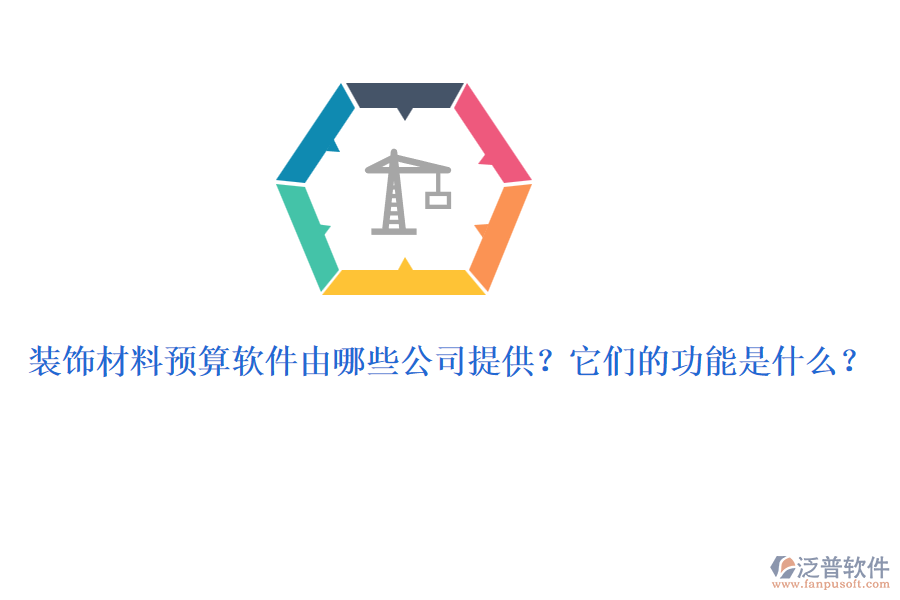 装饰材料预算软件由哪些公司提供？它们的功能是什么？

泛普软件
www.fanpusoft.com